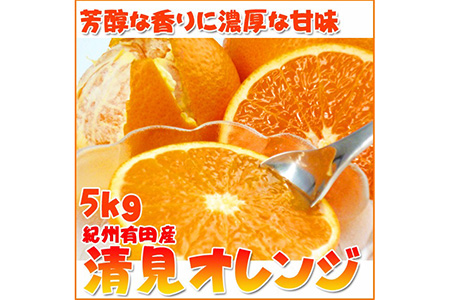 芳醇な香りに濃厚な甘味

5kg

紀州有田産

清見オレンジ